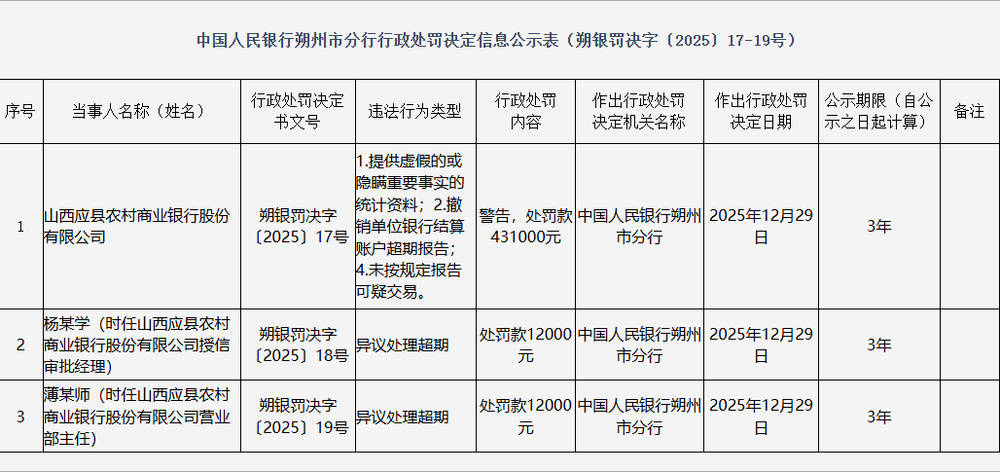 中国人民银行朔州市分行行政处罚决定信息公示表（朔银罚决字〔2025〕17-19号）

| 序号 | 当事人名称（姓名） | 行政处罚决定书文号 | 违法行为类型 | 行政处罚内容 | 作出行政处罚决定机关名称 | 作出行政处罚决定日期 | 公示期限（自公示之日起计算） | 备注 |
|---|---|---|---|---|---|---|---|---|
| 1 | 山西应县农村商业银行股份有限公司 | 朔银罚决字〔2025〕17号 | 1.提供虚假的或隐瞒重要事实的统计资料；2.撤销单位银行结算账户超期报告；4.未按规定报告可疑交易。 | 警告，处罚款431000元 | 中国人民银行朔州市分行 | 2025年12月29日 | 3年 | |
| 2 | 杨某学（时任山西应县农村商业银行股份有限公司授信审批经理） | 朔银罚决字〔2025〕18号 | 异议处理超期 | 处罚款12000元 | 中国人民银行朔州市分行 | 2025年12月29日 | 3年 | |
| 3 | 薄某师（时任山西应县农村商业银行股份有限公司营业部主任） | 朔银罚决字〔2025〕19号 | 异议处理超期 | 处罚款12000元 | 中国人民银行朔州市分行 | 2025年12月29日 | 3年 | |